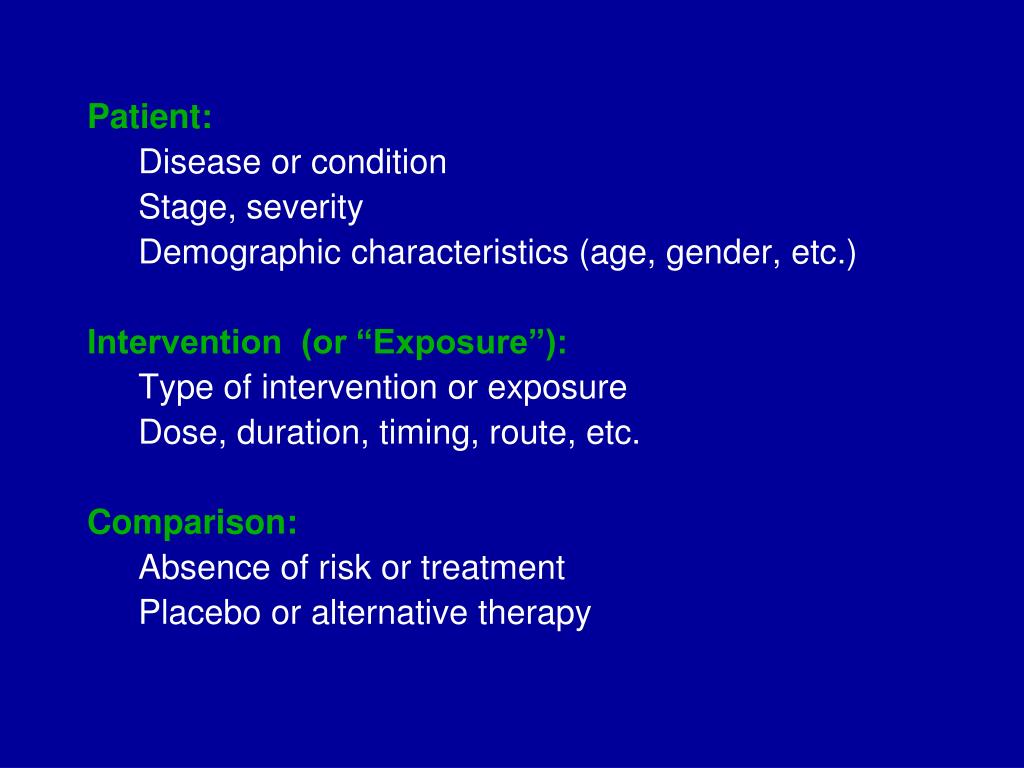 Patient:
Disease or condition
Stage, severity
Demographic characteristics (age, gender, etc.)

Intervention (or “Exposure”):
Type of intervention or exposure
Dose, duration, timing, route, etc.

Comparison:
Absence of risk or treatment
Placebo or alternative therapy